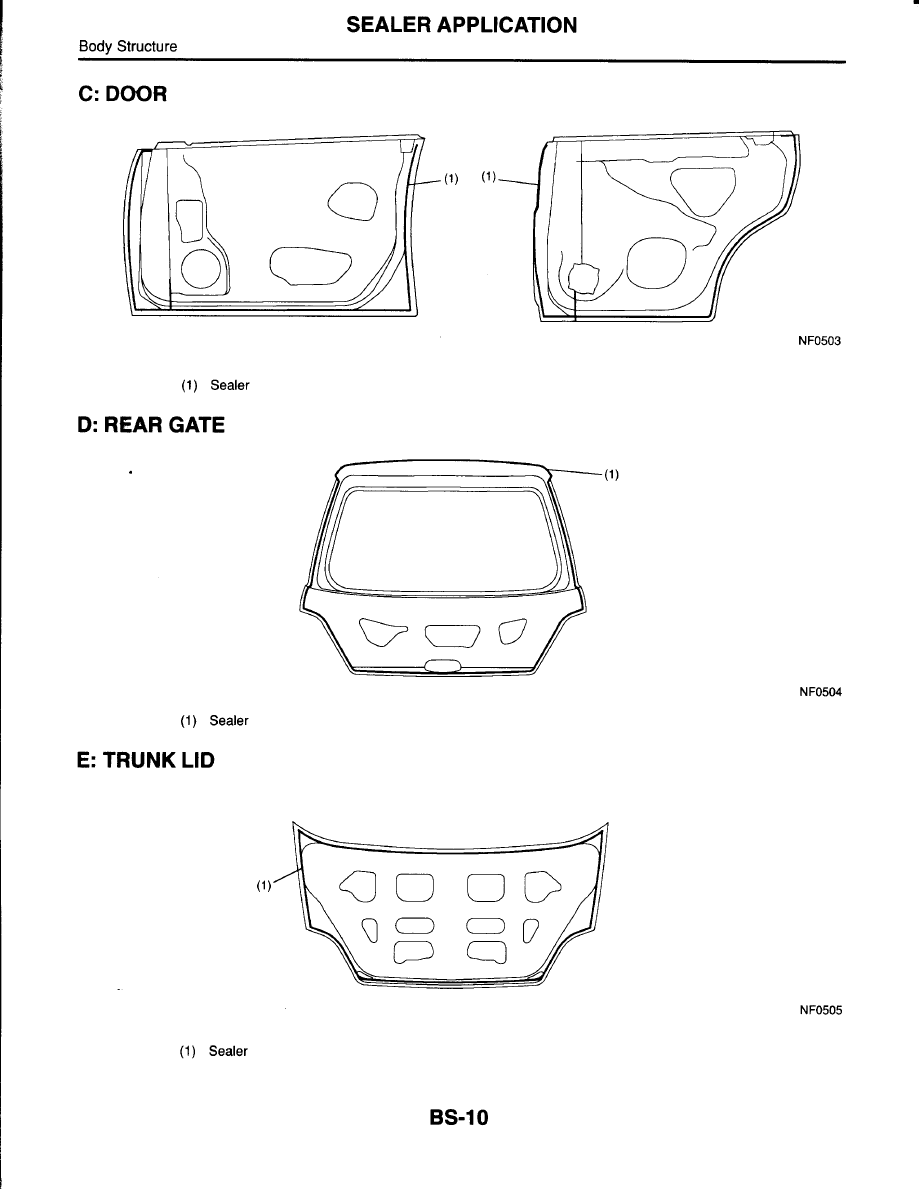 SEALER APPLICATION

Body Structure

C: DOOR

(1)

(1)

NF0503

(1) Sealer

D: REAR GATE

(1)

NF0504

(1) Sealer

E: TRUNK LID

(1)

NF0505

(1) Sealer

BS-10